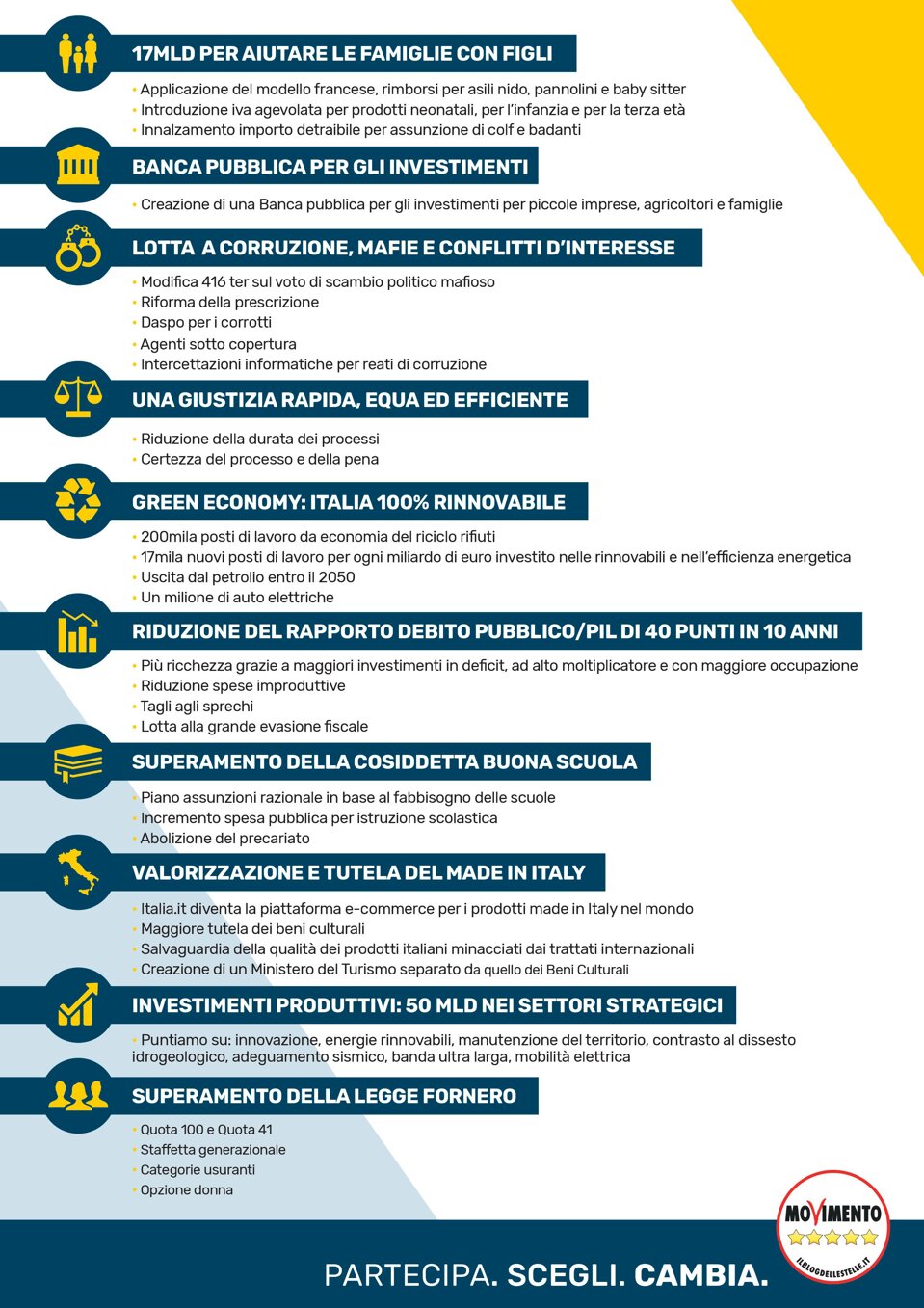 17MLD PER AIUTARE LE FAMIGLIE CON FIGLI

• Applicazione del modello francese, rimborsi per asili nido, pannolini e baby sitter
• Introduzione iva agevolata per prodotti neonatali, per l'infanzia e per la terza età
• Innalzamento importo detraibile per assunzione di colf e badanti

BANCA PUBBLICA PER GLI INVESTIMENTI

• Creazione di una Banca pubblica per gli investimenti per piccole imprese, agricoltori e famiglie

LOTTA A CORRUZIONE, MAFIE E CONFLITTI D'INTERESSE

• Modifica 416 ter sul voto di scambio politico mafioso
• Riforma della prescrizione
• Daspo per i corrotti
• Agenti sotto copertura
• Intercettazioni informatiche per reati di corruzione

UNA GIUSTIZIA RAPIDA, EQUA ED EFFICIENTE

• Riduzione della durata dei processi
• Certezza del processo e della pena

GREEN ECONOMY: ITALIA 100% RINNOVABILE

• 200mila posti di lavoro da economia del riciclo rifiuti
• 17mila nuovi posti di lavoro per ogni miliardo di euro investito nelle rinnovabili e nell'efficienza energetica
• Uscita dal petrolio entro il 2050
• Un milione di auto elettriche

RIDUZIONE DEL RAPPORTO DEBITO PUBBLICO/PIL DI 40 PUNTI IN 10 ANNI

• Più ricchezza grazie a maggiori investimenti in deficit, ad alto moltiplicatore e con maggiore occupazione
• Riduzione spese improduttive
• Tagli agli sprechi
• Lotta alla grande evasione fiscale

SUPERAMENTO DELLA COSIDDETTA BUONA SCUOLA

• Piano assunzioni razionale in base al fabbisogno delle scuole
• Incremento spesa pubblica per istruzione scolastica
• Abolizione del precariato

VALORIZZAZIONE E TUTELA DEL MADE IN ITALY

• Italia.it diventa la piattaforma e-commerce per i prodotti made in Italy nel mondo
• Maggiore tutela dei beni culturali
• Salvaguardia della qualità dei prodotti italiani minacciati dai trattati internazionali
• Creazione di un Ministero del Turismo separato da quello dei Beni Culturali

INVESTIMENTI PRODUTTIVI: 50 MLD NEI SETTORI STRATEGICI

• Puntiamo su: innovazione, energie rinnovabili, manutenzione del territorio, contrasto al dissesto idrogeologico, adeguamento sismico, banda ultra larga, mobilità elettrica

SUPERAMENTO DELLA LEGGE FORNERO

• Quota 100 e Quota 41
• Staffetta generazionale
• Categorie usuranti
• Opzione donna

MOVIMENTO
ILBLOGDELLESTELLE.IT

PARTECIPA. SCEGLI. CAMBIA.